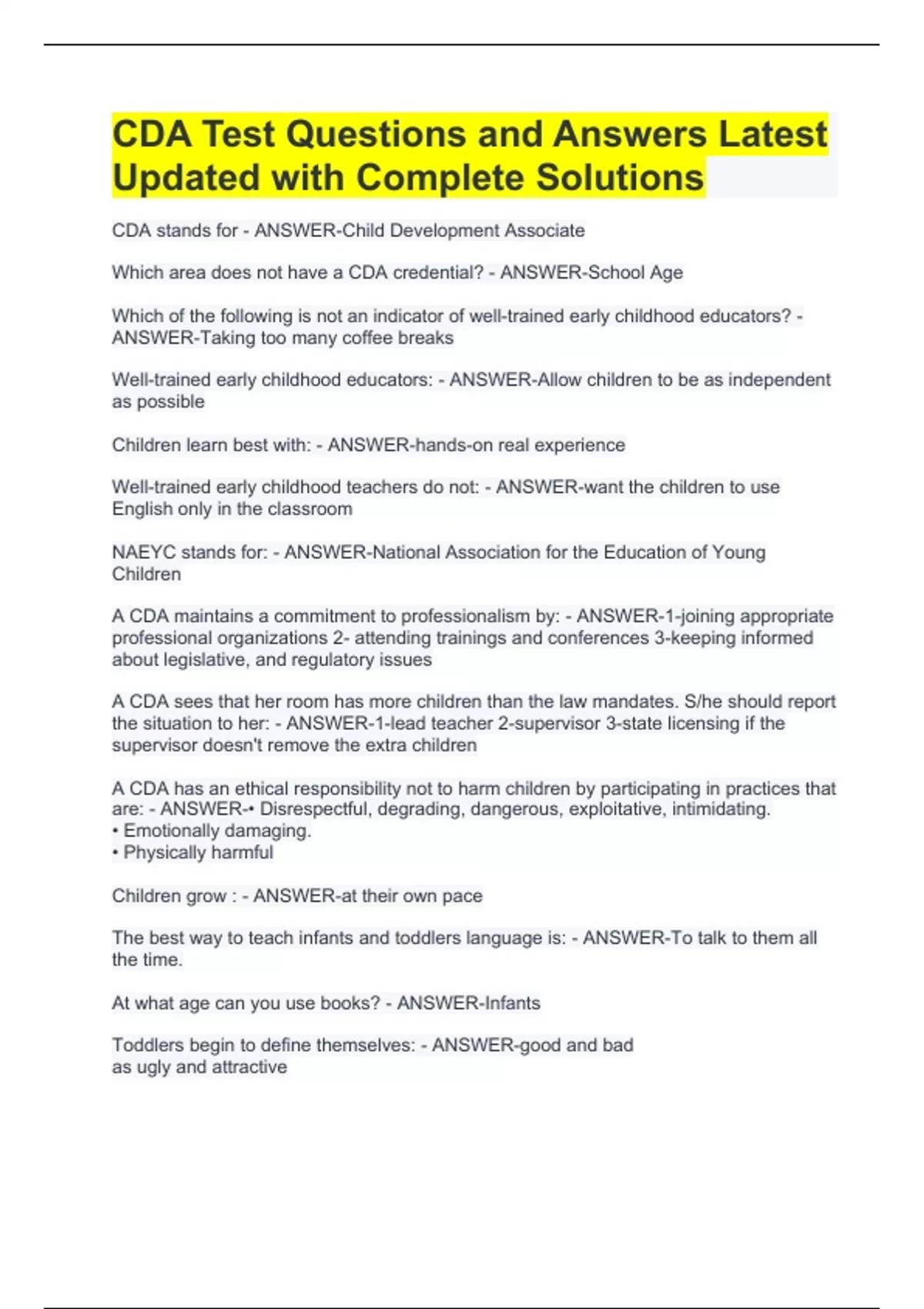 CDA Test Questions and Answers Latest Updated with Complete Solutions

CDA stands for - ANSWER-Child Development Associate

Which area does not have a CDA credential? - ANSWER-School Age

Which of the following is not an indicator of well-trained early childhood educators? - ANSWER-Taking too many coffee breaks

Well-trained early childhood educators: - ANSWER-Allow children to be as independent as possible

Children learn best with: - ANSWER-hands-on real experience

Well-trained early childhood teachers do not: - ANSWER-want the children to use English only in the classroom

NAEYC stands for: - ANSWER-National Association for the Education of Young Children

A CDA maintains a commitment to professionalism by: - ANSWER-1-joining appropriate professional organizations 2- attending trainings and conferences 3-keeping informed about legislative, and regulatory issues

A CDA sees that her room has more children than the law mandates. S/he should report the situation to her: - ANSWER-1-lead teacher 2-supervisor 3-state licensing if the supervisor doesn't remove the extra children

A CDA has an ethical responsibility not to harm children by participating in practices that are: - ANSWER-• Disrespectful, degrading, dangerous, exploitative, intimidating.
• Emotionally damaging.
• Physically harmful

Children grow : - ANSWER-at their own pace

The best way to teach infants and toddlers language is: - ANSWER-To talk to them all the time.

At what age can you use books? - ANSWER-Infants

Toddlers begin to define themselves: - ANSWER-good and bad
as ugly and attractive